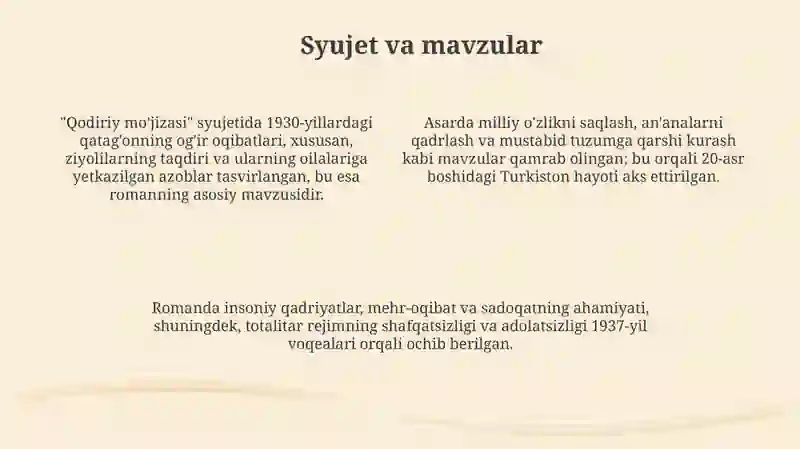 Syujet va mavzular

"Qodiriy mo'jizasi" syujetida 1930-yillardagi qatag'onning og'ir oqibatlari, xususan, ziyolilarning taqdiri va ularning oilalariga yetkazilgan azoblar tasvirlangan, bu esa romanning asosiy mavzusidir.

Asarda milliy o'zlikni saqlash, an'analarni qadrlash va mustabid tuzumga qarshi kurash kabi mavzular qamrab olingan; bu orqali 20-asr boshidagi Turkiston hayoti aks ettirilgan.

Romanda insoniy qadriyatlar, mehr-oqibat va sadoqatning ahamiyati, shuningdek, totalitar rejimning shafqatsizligi va adolatsizligi 1937-yil voqealari orqali ochib berilgan.